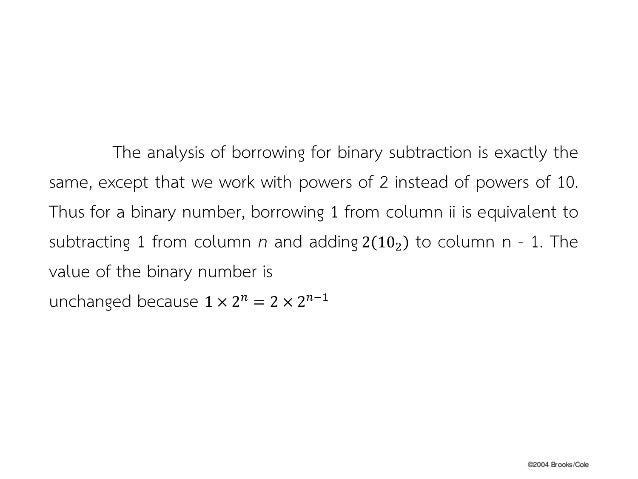 The analysis of borrowing for binary subtraction is exactly the same, except that we work with powers of 2 instead of powers of 10. Thus for a binary number, borrowing 1 from column ii is equivalent to subtracting 1 from column $n$ and adding $2(10_2)$ to column n - 1. The value of the binary number is
unchanged because $1 \times 2^n = 2 \times 2^{n-1}$

©2004 Brooks/Cole